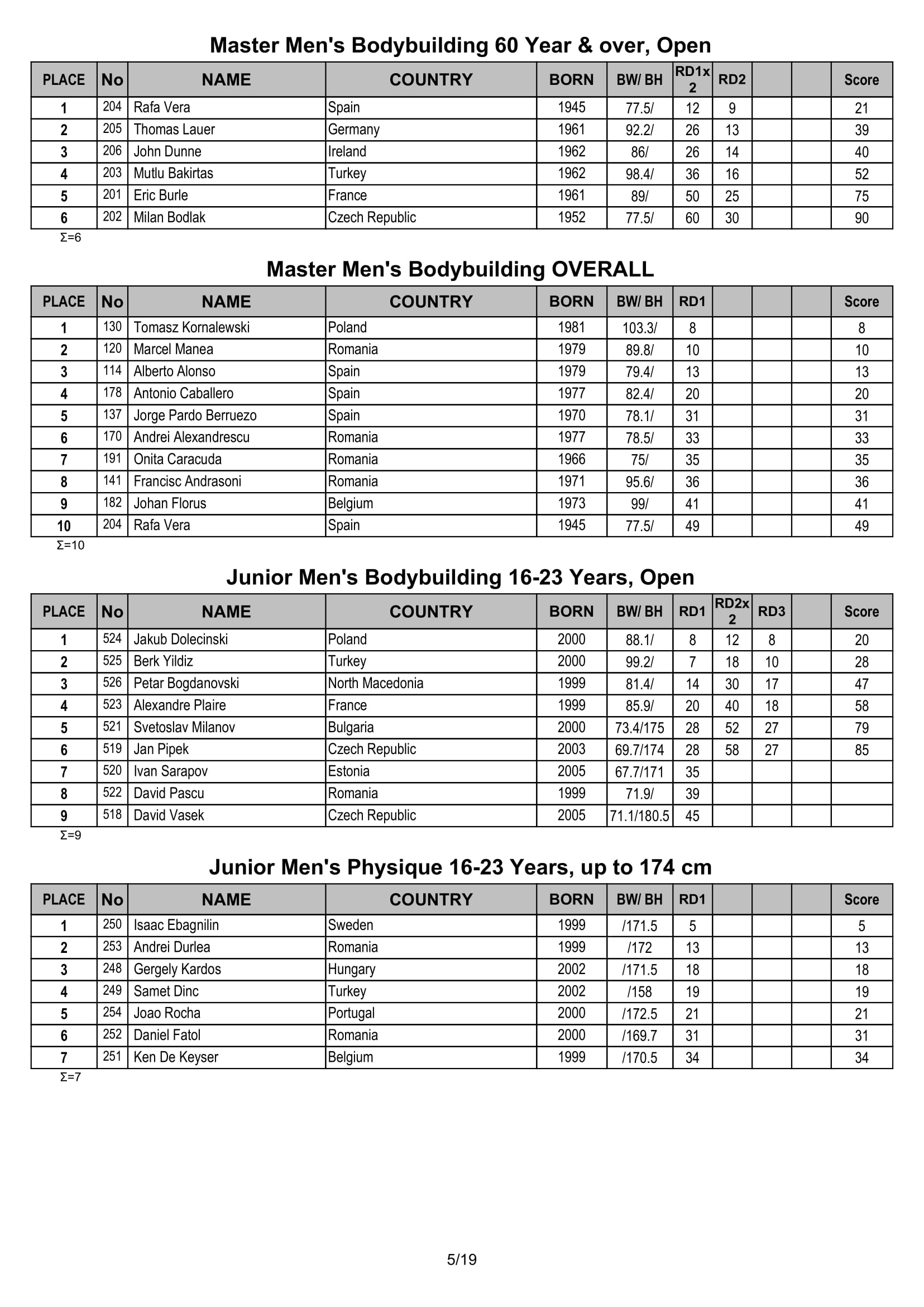 Master Men's Bodybuilding 60 Year & over, Open

| PLACE | No | NAME | COUNTRY | BORN | BW/ BH | RD1x 2 | RD2 | | | Score |
|---|---|---|---|---|---|---|---|---|---|---|
| 1 | 204 | Rafa Vera | Spain | 1945 | 77.5/ | 12 | 9 | | | 21 |
| 2 | 205 | Thomas Lauer | Germany | 1961 | 92.2/ | 26 | 13 | | | 39 |
| 3 | 206 | John Dunne | Ireland | 1962 | 86/ | 26 | 14 | | | 40 |
| 4 | 203 | Mutlu Bakirtas | Turkey | 1962 | 98.4/ | 36 | 16 | | | 52 |
| 5 | 201 | Eric Burle | France | 1961 | 89/ | 50 | 25 | | | 75 |
| 6 | 202 | Milan Bodlak | Czech Republic | 1952 | 77.5/ | 60 | 30 | | | 90 |

Σ=6

Master Men's Bodybuilding OVERALL

| PLACE | No | NAME | COUNTRY | BORN | BW/ BH | RD1 | | | | Score |
|---|---|---|---|---|---|---|---|---|---|---|
| 1 | 130 | Tomasz Kornalewski | Poland | 1981 | 103.3/ | 8 | | | | 8 |
| 2 | 120 | Marcel Manea | Romania | 1979 | 89.8/ | 10 | | | | 10 |
| 3 | 114 | Alberto Alonso | Spain | 1979 | 79.4/ | 13 | | | | 13 |
| 4 | 178 | Antonio Caballero | Spain | 1977 | 82.4/ | 20 | | | | 20 |
| 5 | 137 | Jorge Pardo Berruezo | Spain | 1970 | 78.1/ | 31 | | | | 31 |
| 6 | 170 | Andrei Alexandrescu | Romania | 1977 | 78.5/ | 33 | | | | 33 |
| 7 | 191 | Onita Caracuda | Romania | 1966 | 75/ | 35 | | | | 35 |
| 8 | 141 | Francisc Andrasoni | Romania | 1971 | 95.6/ | 36 | | | | 36 |
| 9 | 182 | Johan Florus | Belgium | 1973 | 99/ | 41 | | | | 41 |
| 10 | 204 | Rafa Vera | Spain | 1945 | 77.5/ | 49 | | | | 49 |

Σ=10

Junior Men's Bodybuilding 16-23 Years, Open

| PLACE | No | NAME | COUNTRY | BORN | BW/ BH | RD1 | RD2x 2 | RD3 | | Score |
|---|---|---|---|---|---|---|---|---|---|---|
| 1 | 524 | Jakub Dolecinski | Poland | 2000 | 88.1/ | 8 | 12 | 8 | | 20 |
| 2 | 525 | Berk Yildiz | Turkey | 2000 | 99.2/ | 7 | 18 | 10 | | 28 |
| 3 | 526 | Petar Bogdanovski | North Macedonia | 1999 | 81.4/ | 14 | 30 | 17 | | 47 |
| 4 | 523 | Alexandre Plaire | France | 1999 | 85.9/ | 20 | 40 | 18 | | 58 |
| 5 | 521 | Svetoslav Milanov | Bulgaria | 2000 | 73.4/175 | 28 | 52 | 27 | | 79 |
| 6 | 519 | Jan Pipek | Czech Republic | 2003 | 69.7/174 | 28 | 58 | 27 | | 85 |
| 7 | 520 | Ivan Sarapov | Estonia | 2005 | 67.7/171 | 35 | | | | |
| 8 | 522 | David Pascu | Romania | 1999 | 71.9/ | 39 | | | | |
| 9 | 518 | David Vasek | Czech Republic | 2005 | 71.1/180.5 | 45 | | | | |

Σ=9

Junior Men's Physique 16-23 Years, up to 174 cm

| PLACE | No | NAME | COUNTRY | BORN | BW/ BH | RD1 | | | | Score |
|---|---|---|---|---|---|---|---|---|---|---|
| 1 | 250 | Isaac Ebagnilin | Sweden | 1999 | /171.5 | 5 | | | | 5 |
| 2 | 253 | Andrei Durlea | Romania | 1999 | /172 | 13 | | | | 13 |
| 3 | 248 | Gergely Kardos | Hungary | 2002 | /171.5 | 18 | | | | 18 |
| 4 | 249 | Samet Dinc | Turkey | 2002 | /158 | 19 | | | | 19 |
| 5 | 254 | Joao Rocha | Portugal | 2000 | /172.5 | 21 | | | | 21 |
| 6 | 252 | Daniel Fatol | Romania | 2000 | /169.7 | 31 | | | | 31 |
| 7 | 251 | Ken De Keyser | Belgium | 1999 | /170.5 | 34 | | | | 34 |

Σ=7

5/19